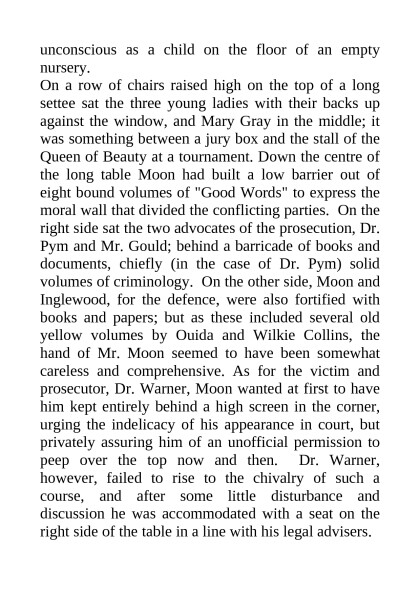 unconscious as a child on the floor of an empty nursery.

On a row of chairs raised high on the top of a long settee sat the three young ladies with their backs up against the window, and Mary Gray in the middle; it was something between a jury box and the stall of the Queen of Beauty at a tournament. Down the centre of the long table Moon had built a low barrier out of eight bound volumes of "Good Words" to express the moral wall that divided the conflicting parties. On the right side sat the two advocates of the prosecution, Dr. Pym and Mr. Gould; behind a barricade of books and documents, chiefly (in the case of Dr. Pym) solid volumes of criminology. On the other side, Moon and Inglewood, for the defence, were also fortified with books and papers; but as these included several old yellow volumes by Ouida and Wilkie Collins, the hand of Mr. Moon seemed to have been somewhat careless and comprehensive. As for the victim and prosecutor, Dr. Warner, Moon wanted at first to have him kept entirely behind a high screen in the corner, urging the indelicacy of his appearance in court, but privately assuring him of an unofficial permission to peep over the top now and then. Dr. Warner, however, failed to rise to the chivalry of such a course, and after some little disturbance and discussion he was accommodated with a seat on the right side of the table in a line with his legal advisers.